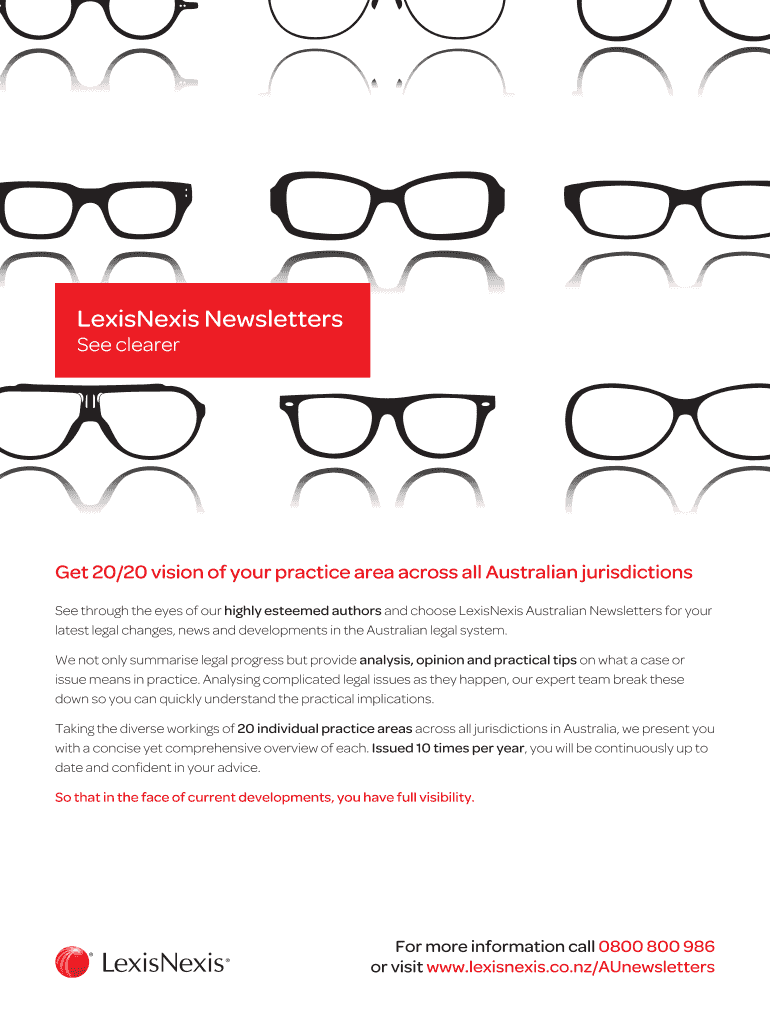 LexisNexis Newsletters
See clearer

Get 20/20 vision of your practice area across all Australian jurisdictions

See through the eyes of our highly esteemed authors and choose LexisNexis Australian Newsletters for your latest legal changes, news and developments in the Australian legal system.

We not only summarise legal progress but provide analysis, opinion and practical tips on what a case or issue means in practice. Analysing complicated legal issues as they happen, our expert team break these down so you can quickly understand the practical implications.

Taking the diverse workings of 20 individual practice areas across all jurisdictions in Australia, we present you with a concise yet comprehensive overview of each. Issued 10 times per year, you will be continuously up to date and confident in your advice.

So that in the face of current developments, you have full visibility.

LexisNexis®

For more information call 0800 800 986
or visit www.lexisnexis.co.nz/AUnewsletters